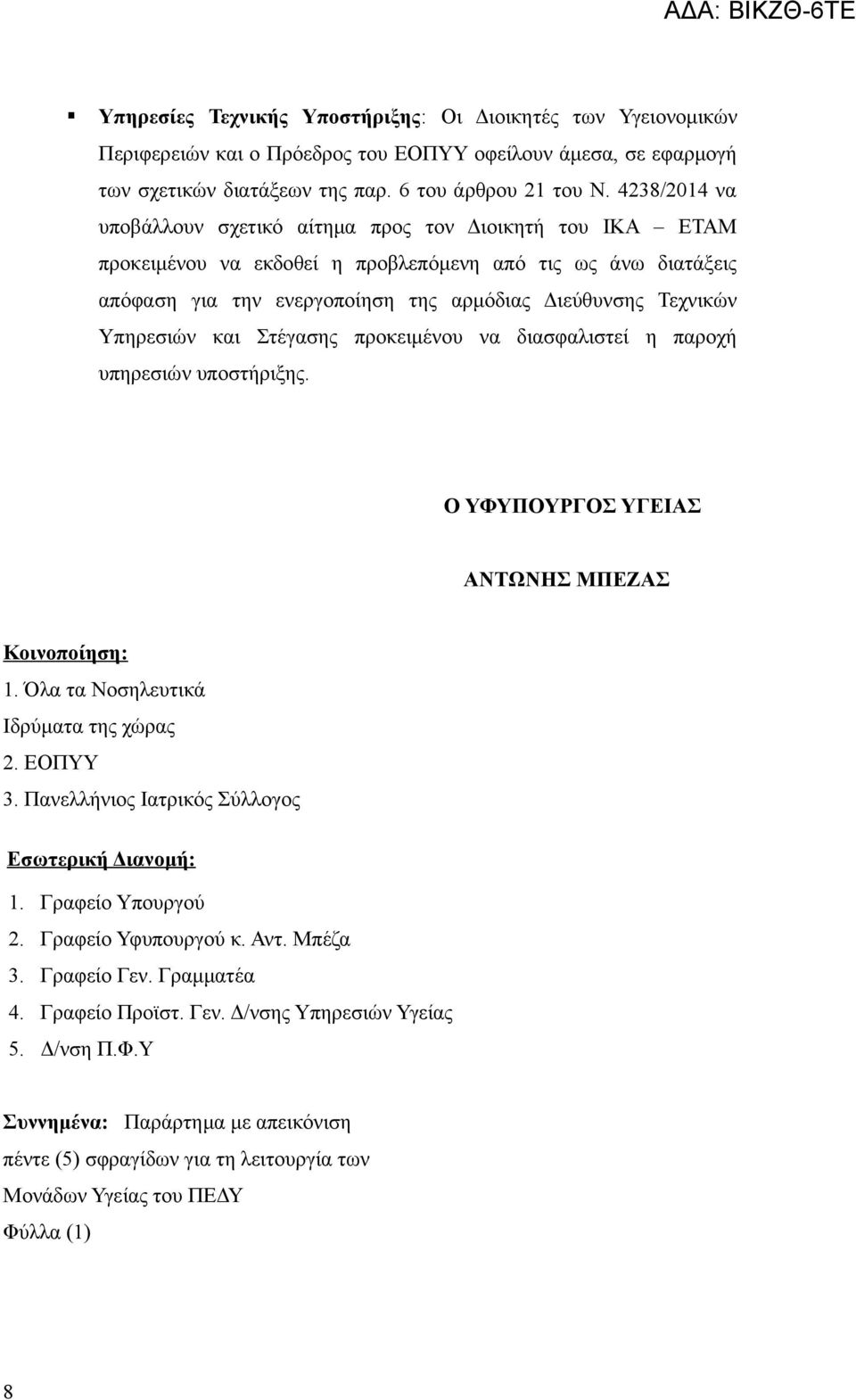 ΑΔΑ: ΒΙΚΖΘ-6ΤΕ

▪ Υπηρεσίες Τεχνικής Υποστήριξης: Οι Διοικητές των Υγειονομικών Περιφερειών και ο Πρόεδρος του ΕΟΠΥΥ οφείλουν άμεσα, σε εφαρμογή των σχετικών διατάξεων της παρ. 6 του άρθρου 21 του Ν. 4238/2014 να υποβάλλουν σχετικό αίτημα προς τον Διοικητή του ΙΚΑ – ΕΤΑΜ προκειμένου να εκδοθεί η προβλεπόμενη από τις ως άνω διατάξεις απόφαση για την ενεργοποίηση της αρμόδιας Διεύθυνσης Τεχνικών Υπηρεσιών και Στέγασης προκειμένου να διασφαλιστεί η παροχή υπηρεσιών υποστήριξης.

Ο ΥΦΥΠΟΥΡΓΟΣ ΥΓΕΙΑΣ

ΑΝΤΩΝΗΣ ΜΠΕΖΑΣ

Κοινοποίηση:
1. Όλα τα Νοσηλευτικά Ιδρύματα της χώρας
2. ΕΟΠΥΥ
3. Πανελλήνιος Ιατρικός Σύλλογος

Εσωτερική Διανομή:
1. Γραφείο Υπουργού
2. Γραφείο Υφυπουργού κ. Αντ. Μπέζα
3. Γραφείο Γεν. Γραμματέα
4. Γραφείο Προϊστ. Γεν. Δ/νσης Υπηρεσιών Υγείας
5. Δ/νση Π.Φ.Υ

Συννημένα: Παράρτημα με απεικόνιση πέντε (5) σφραγίδων για τη λειτουργία των Μονάδων Υγείας του ΠΕΔΥ
Φύλλα (1)

8